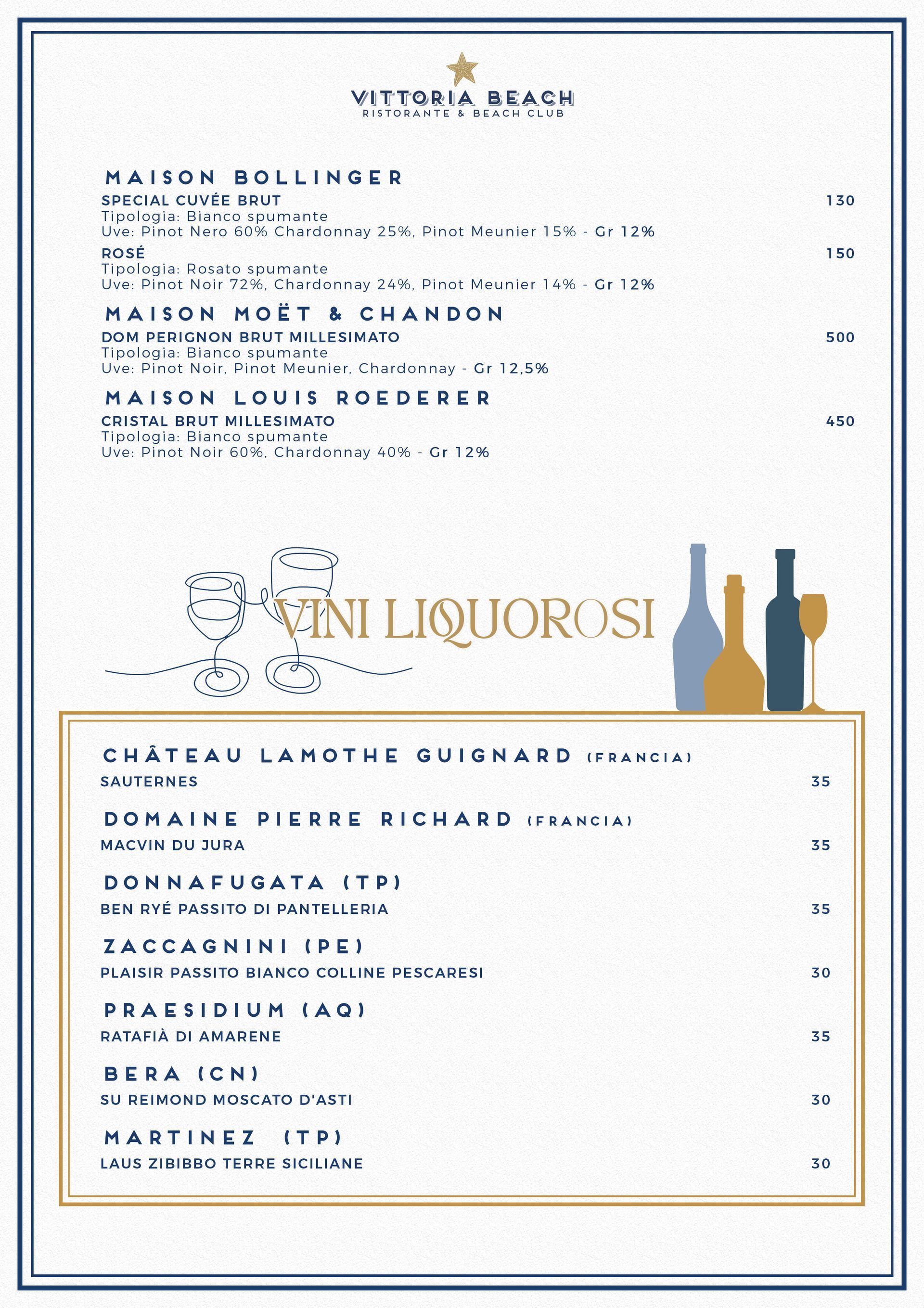 VITTORIA BEACH
RISTORANTE & BEACH CLUB

MAISON BOLLINGER

SPECIAL CUVÉE BRUT 130
Tipologia: Bianco spumante
Uve: Pinot Nero 60% Chardonnay 25%, Pinot Meunier 15% - Gr 12%

ROSÉ 150
Tipologia: Rosato spumante
Uve: Pinot Noir 72%, Chardonnay 24%, Pinot Meunier 14% - Gr 12%

MAISON MOËT & CHANDON

DOM PERIGNON BRUT MILLESIMATO 500
Tipologia: Bianco spumante
Uve: Pinot Noir, Pinot Meunier, Chardonnay - Gr 12,5%

MAISON LOUIS ROEDERER

CRISTAL BRUT MILLESIMATO 450
Tipologia: Bianco spumante
Uve: Pinot Noir 60%, Chardonnay 40% - Gr 12%

VINI LIQUOROSI

CHÂTEAU LAMOTHE GUIGNARD (FRANCIA)
SAUTERNES 35

DOMAINE PIERRE RICHARD (FRANCIA)
MACVIN DU JURA 35

DONNAFUGATA (TP)
BEN RYÉ PASSITO DI PANTELLERIA 35

ZACCAGNINI (PE)
PLAISIR PASSITO BIANCO COLLINE PESCARESI 30

PRAESIDIUM (AQ)
RATAFIÀ DI AMARENE 35

BERA (CN)
SU REIMOND MOSCATO D'ASTI 30

MARTINEZ (TP)
LAUS ZIBIBBO TERRE SICILIANE 30